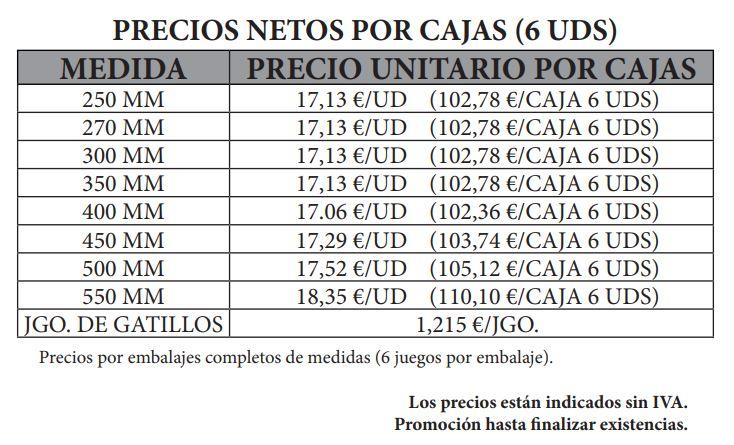 PRECIOS NETOS POR CAJAS (6 UDS)

| MEDIDA | PRECIO UNITARIO POR CAJAS |
|---|---|
| 250 MM | 17,13 €/UD (102,78 €/CAJA 6 UDS) |
| 270 MM | 17,13 €/UD (102,78 €/CAJA 6 UDS) |
| 300 MM | 17,13 €/UD (102,78 €/CAJA 6 UDS) |
| 350 MM | 17,13 €/UD (102,78 €/CAJA 6 UDS) |
| 400 MM | 17.06 €/UD (102,36 €/CAJA 6 UDS) |
| 450 MM | 17,29 €/UD (103,74 €/CAJA 6 UDS) |
| 500 MM | 17,52 €/UD (105,12 €/CAJA 6 UDS) |
| 550 MM | 18,35 €/UD (110,10 €/CAJA 6 UDS) |
| JGO. DE GATILLOS | 1,215 €/JGO. |

Precios por embalajes completos de medidas (6 juegos por embalaje).

Los precios están indicados sin IVA.
Promoción hasta finalizar existencias.